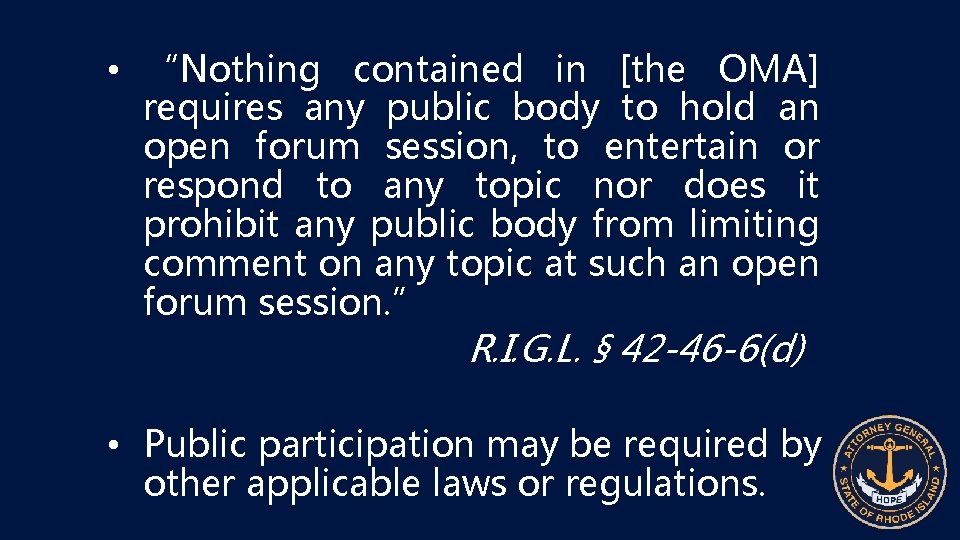 • “Nothing contained in [the OMA] requires any public body to hold an open forum session, to entertain or respond to any topic nor does it prohibit any public body from limiting comment on any topic at such an open forum session.”

R.I.G.L. § 42-46-6(d)

• Public participation may be required by other applicable laws or regulations.

ATTORNEY GENERAL
HOPE
STATE OF RHODE ISLAND